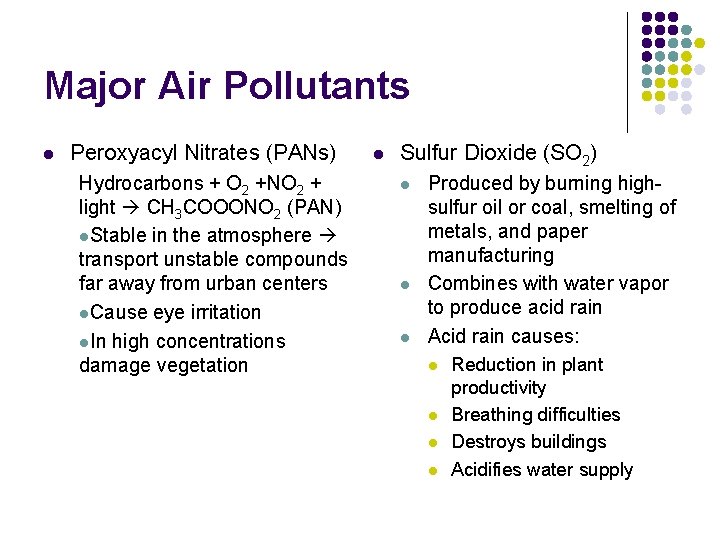 Major Air Pollutants

• Peroxyacyl Nitrates (PANs)

Hydrocarbons + $O_2$ +$NO_2$ + light → $CH_3COOONO_2$ (PAN)

• Stable in the atmosphere → transport unstable compounds far away from urban centers

• Cause eye irritation

• In high concentrations damage vegetation

• Sulfur Dioxide ($SO_2$)

• Produced by burning high-sulfur oil or coal, smelting of metals, and paper manufacturing

• Combines with water vapor to produce acid rain

• Acid rain causes:

• Reduction in plant productivity

• Breathing difficulties

• Destroys buildings

• Acidifies water supply